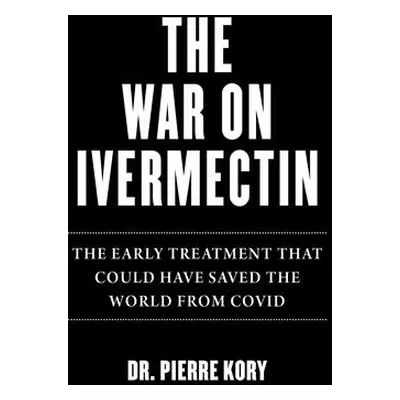 THE WAR ON IVERMECTIN

THE EARLY TREATMENT THAT COULD HAVE SAVED THE WORLD FROM COVID

DR. PIERRE KORY